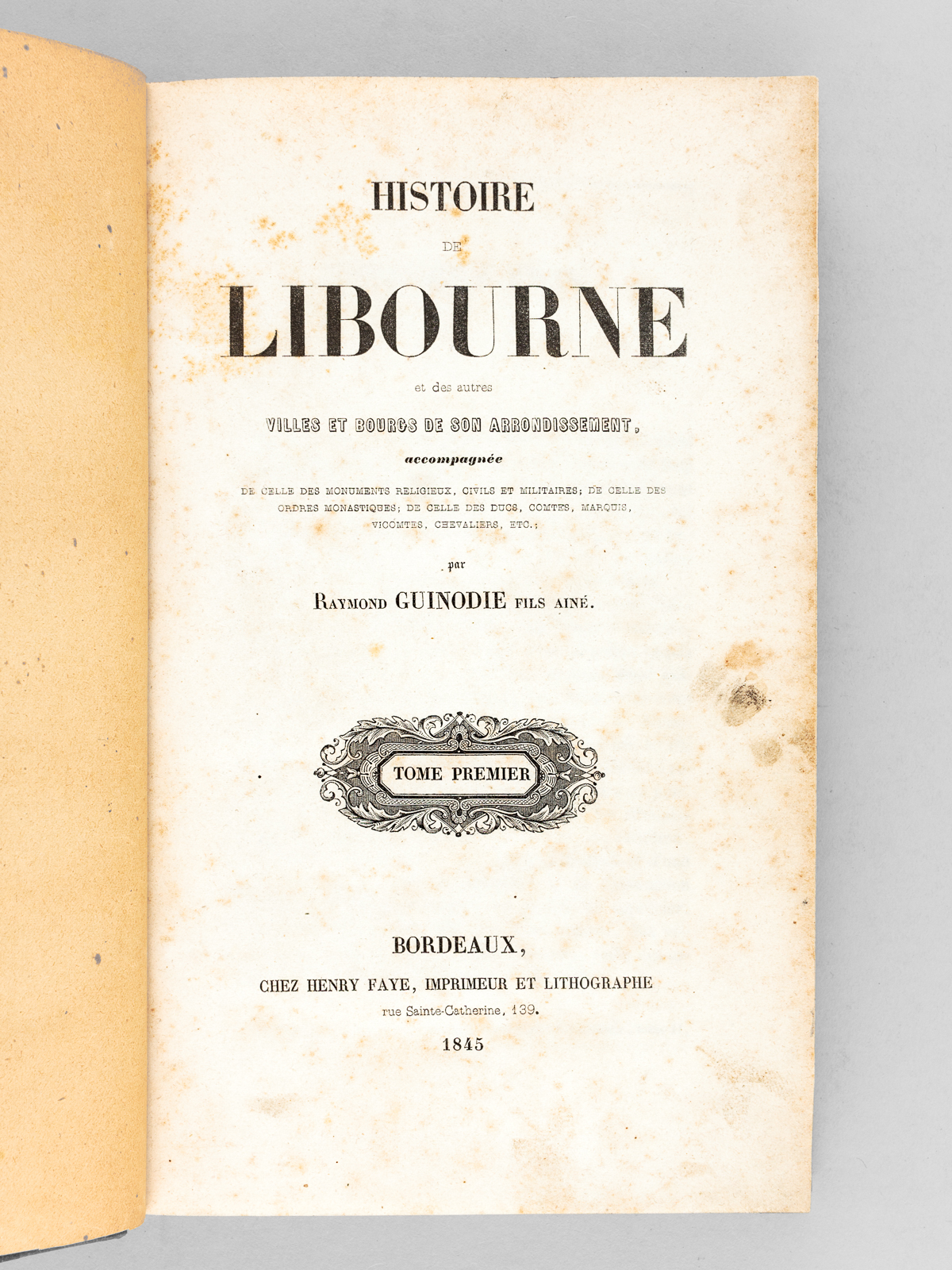 HISTOIRE

DE

LIBOURNE

et des autres

VILLES ET BOURGS DE SON ARRONDISSEMENT,

accompagnée

DE CELLE DES MONUMENTS RELIGIEUX, CIVILS ET MILITAIRES; DE CELLE DES ORDRES MONASTIQUES; DE CELLE DES DUCS, COMTES, MARQUIS, VICOMTES, CHEVALIERS, ETC.;

par

RAYMOND GUINODIE FILS AINÉ.

TOME PREMIER

BORDEAUX,

CHEZ HENRY FAYE, IMPRIMEUR ET LITHOGRAPHE

rue Sainte-Catherine, 139.

1845